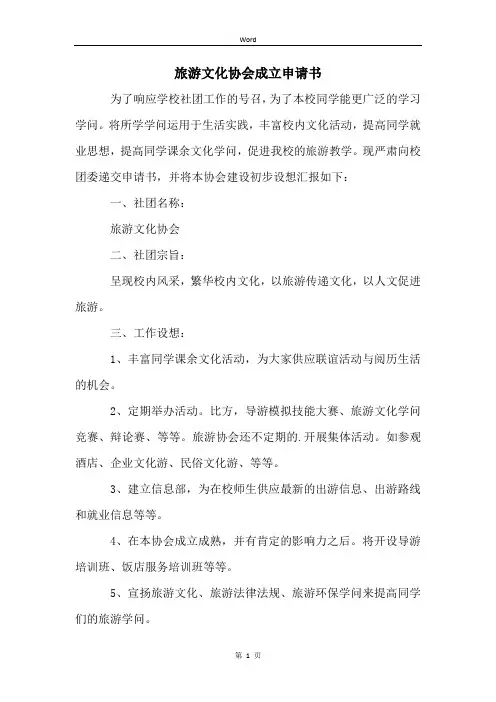 Word

旅游文化协会成立申请书

为了响应学校社团工作的号召，为了本校同学能更广泛的学习学问。将所学学问运用于生活实践，丰富校内文化活动，提高同学就业思想，提高同学课余文化学问，促进我校的旅游教学。现严肃向校团委递交申请书，并将本协会建设初步设想汇报如下：

一、社团名称：

旅游文化协会

二、社团宗旨：

呈现校内风采，繁华校内文化，以旅游传递文化，以人文促进旅游。

三、工作设想：

1、丰富同学课余文化活动，为大家供应联谊活动与阅历生活的机会。

2、定期举办活动。比方，导游模拟技能大赛、旅游文化学问竞赛、辩论赛、等等。旅游协会还不定期的.开展集体活动。如参观酒店、企业文化游、民俗文化游、等等。

3、建立信息部，为在校师生供应最新的出游信息、出游路线和就业信息等等。

4、在本协会成立成熟，并有肯定的影响力之后。将开设导游培训班、饭店服务培训班等等。

5、宣扬旅游文化、旅游法律法规、旅游环保学问来提高同学们的旅游学问。

第 1 页